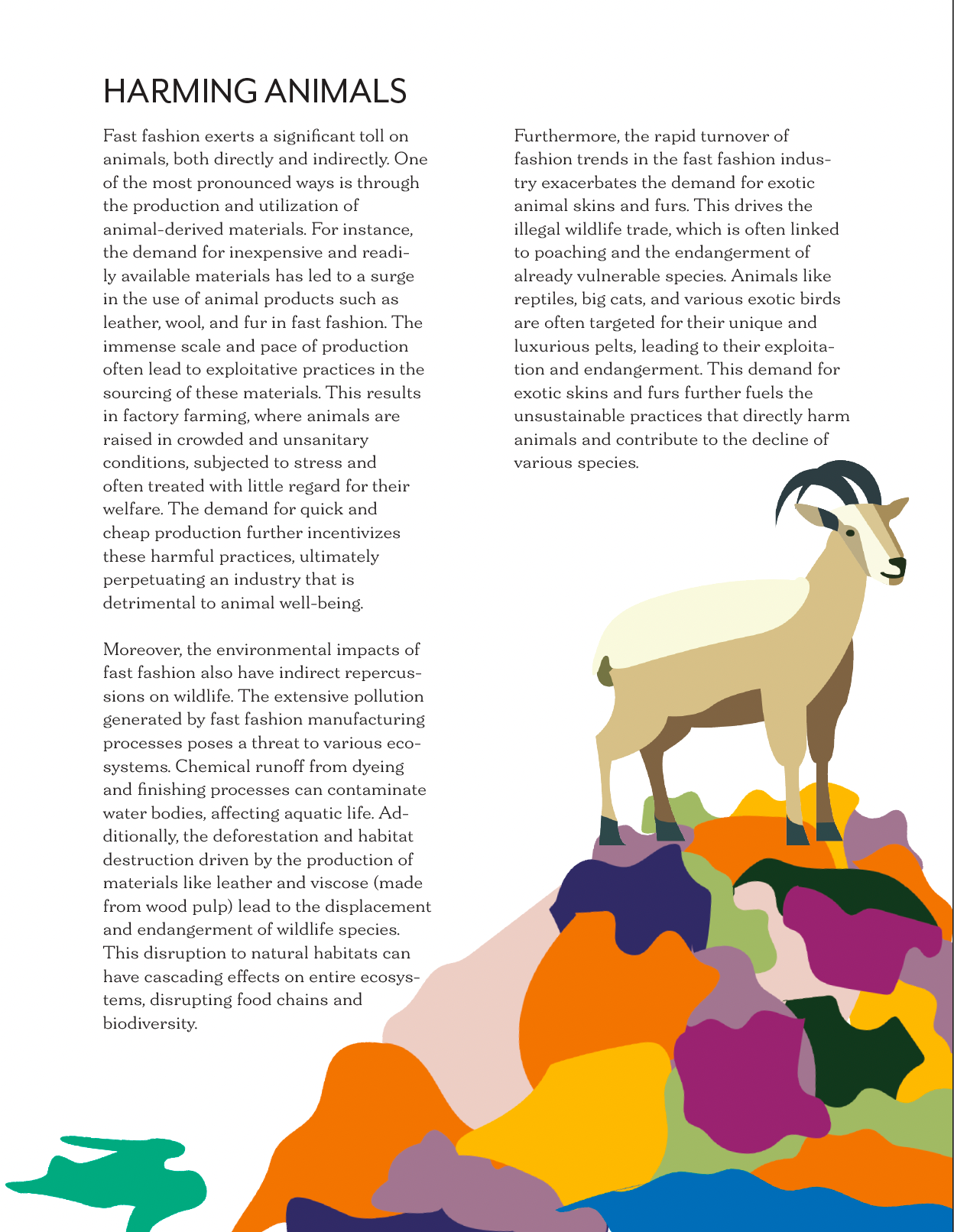 HARMING ANIMALS

Fast fashion exerts a significant toll on animals, both directly and indirectly. One of the most pronounced ways is through the production and utilization of animal-derived materials. For instance, the demand for inexpensive and readily available materials has led to a surge in the use of animal products such as leather, wool, and fur in fast fashion. The immense scale and pace of production often lead to exploitative practices in the sourcing of these materials. This results in factory farming, where animals are raised in crowded and unsanitary conditions, subjected to stress and often treated with little regard for their welfare. The demand for quick and cheap production further incentivizes these harmful practices, ultimately perpetuating an industry that is detrimental to animal well-being.

Moreover, the environmental impacts of fast fashion also have indirect repercussions on wildlife. The extensive pollution generated by fast fashion manufacturing processes poses a threat to various ecosystems. Chemical runoff from dyeing and finishing processes can contaminate water bodies, affecting aquatic life. Additionally, the deforestation and habitat destruction driven by the production of materials like leather and viscose (made from wood pulp) lead to the displacement and endangerment of wildlife species. This disruption to natural habitats can have cascading effects on entire ecosystems, disrupting food chains and biodiversity.

Furthermore, the rapid turnover of fashion trends in the fast fashion industry exacerbates the demand for exotic animal skins and furs. This drives the illegal wildlife trade, which is often linked to poaching and the endangerment of already vulnerable species. Animals like reptiles, big cats, and various exotic birds are often targeted for their unique and luxurious pelts, leading to their exploitation and endangerment. This demand for exotic skins and furs further fuels the unsustainable practices that directly harm animals and contribute to the decline of various species.